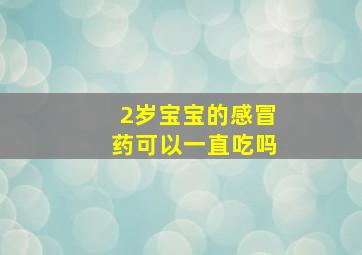 2岁宝宝的感冒药可以一直吃吗